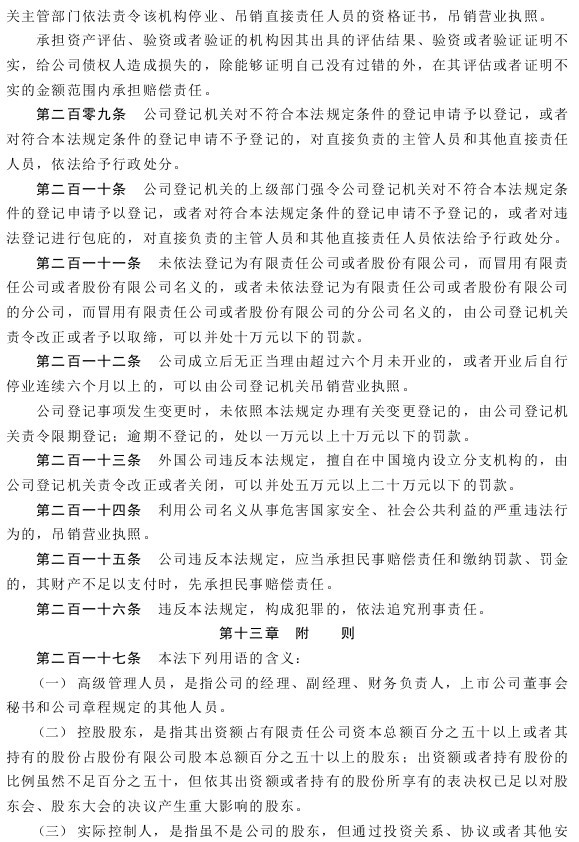 关主管部门依法责令该机构停业、吊销直接责任人员的资格证书，吊销营业执照。

承担资产评估、验资或者验证的机构因其出具的评估结果、验资或者验证证明不实，给公司债权人造成损失的，除能够证明自己没有过错的外，在其评估或者证明不实的金额范围内承担赔偿责任。

第二百零九条　公司登记机关对不符合本法规定条件的登记申请予以登记，或者对符合本法规定条件的登记申请不予登记的，对直接负责的主管人员和其他直接责任人员，依法给予行政处分。

第二百一十条　公司登记机关的上级部门强令公司登记机关对不符合本法规定条件的登记申请予以登记，或者对符合本法规定条件的登记申请不予登记的，或者对违法登记进行包庇的，对直接负责的主管人员和其他直接责任人员依法给予行政处分。

第二百一十一条　未依法登记为有限责任公司或者股份有限公司，而冒用有限责任公司或者股份有限公司名义的，或者未依法登记为有限责任公司或者股份有限公司的分公司，而冒用有限责任公司或者股份有限公司的分公司名义的，由公司登记机关责令改正或者予以取缔，可以并处十万元以下的罚款。

第二百一十二条　公司成立后无正当理由超过六个月未开业的，或者开业后自行停业连续六个月以上的，可以由公司登记机关吊销营业执照。

公司登记事项发生变更时，未依照本法规定办理有关变更登记的，由公司登记机关责令限期登记；逾期不登记的，处以一万元以上十万元以下的罚款。

第二百一十三条　外国公司违反本法规定，擅自在中国境内设立分支机构的，由公司登记机关责令改正或者关闭，可以并处五万元以上二十万元以下的罚款。

第二百一十四条　利用公司名义从事危害国家安全、社会公共利益的严重违法行为的，吊销营业执照。

第二百一十五条　公司违反本法规定，应当承担民事赔偿责任和缴纳罚款、罚金的，其财产不足以支付时，先承担民事赔偿责任。

第二百一十六条　违反本法规定，构成犯罪的，依法追究刑事责任。

第十三章　附　则

第二百一十七条　本法下列用语的含义：

（一）高级管理人员，是指公司的经理、副经理、财务负责人，上市公司董事会秘书和公司章程规定的其他人员。

（二）控股股东，是指其出资额占有限责任公司资本总额百分之五十以上或者其持有的股份占股份有限公司股本总额百分之五十以上的股东；出资额或者持有股份的比例虽然不足百分之五十，但依其出资额或者持有的股份所享有的表决权已足以对股东会、股东大会的决议产生重大影响的股东。

（三）实际控制人，是指虽不是公司的股东，但通过投资关系、协议或者其他安